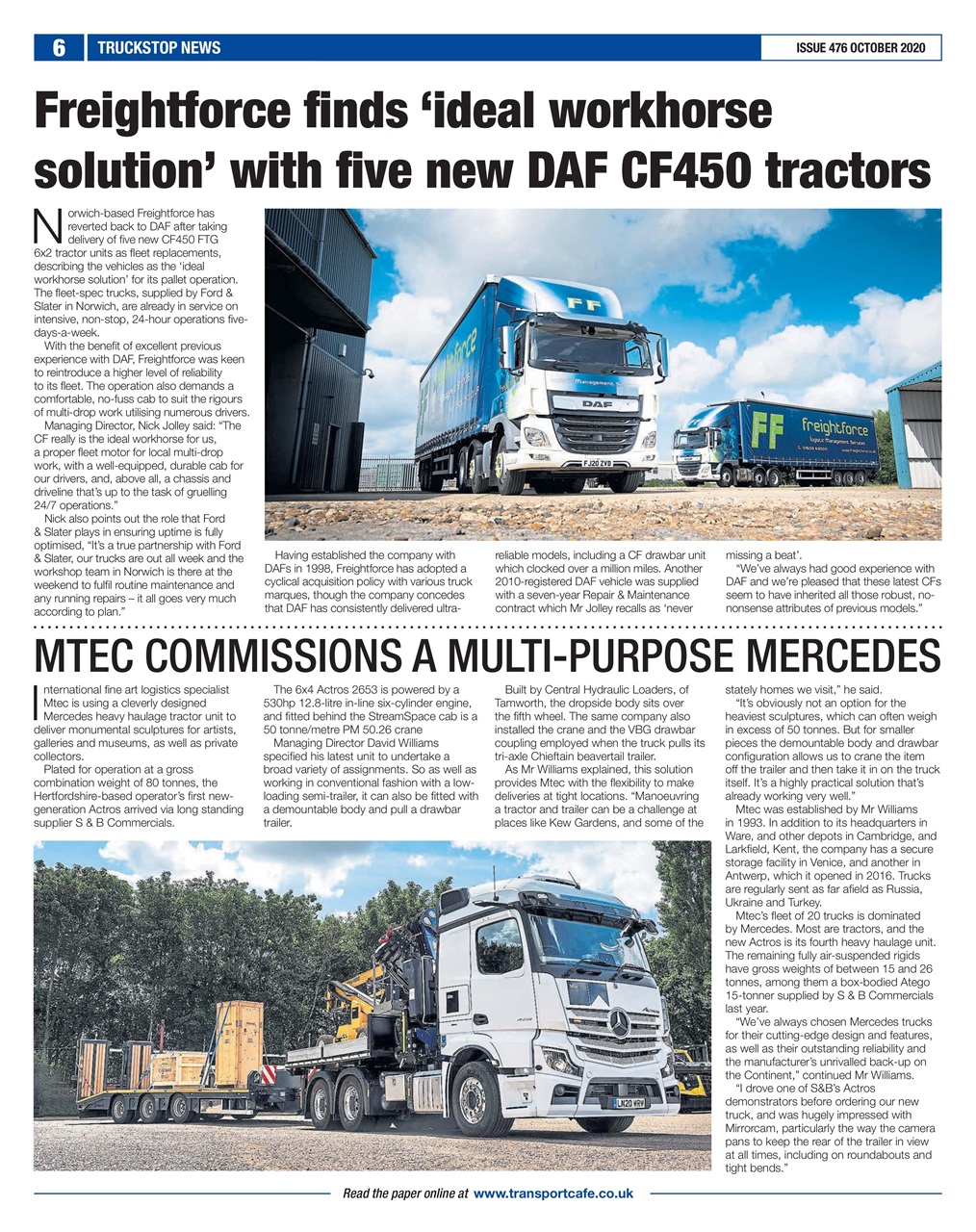 6 TRUCKSTOP NEWS

ISSUE 476 OCTOBER 2020

Freightforce finds 'ideal workhorse solution' with five new DAF CF450 tractors

Norwich-based Freightforce has reverted back to DAF after taking delivery of five new CF450 FTG 6x2 tractor units as fleet replacements, describing the vehicles as the 'ideal workhorse solution' for its pallet operation. The fleet-spec trucks, supplied by Ford & Slater in Norwich, are already in service on intensive, non-stop, 24-hour operations five-days-a-week.

With the benefit of excellent previous experience with DAF, Freightforce was keen to reintroduce a higher level of reliability to its fleet. The operation also demands a comfortable, no-fuss cab to suit the rigours of multi-drop work utilising numerous drivers.

Managing Director, Nick Jolley said: "The CF really is the ideal workhorse for us, a proper fleet motor for local multi-drop work, with a well-equipped, durable cab for our drivers, and, above all, a chassis and driveline that's up to the task of gruelling 24/7 operations."

Nick also points out the role that Ford & Slater plays in ensuring uptime is fully optimised, "It's a true partnership with Ford & Slater, our trucks are out all week and the workshop team in Norwich is there at the weekend to fulfil routine maintenance and any running repairs – it all goes very much according to plan."

FF

DAF

FJ20 ZVB

FF freightforce

Having established the company with DAFs in 1998, Freightforce has adopted a cyclical acquisition policy with various truck marques, though the company concedes that DAF has consistently delivered ultra-reliable models, including a CF drawbar unit which clocked over a million miles. Another 2010-registered DAF vehicle was supplied with a seven-year Repair & Maintenance contract which Mr Jolley recalls as 'never missing a beat'.

"We've always had good experience with DAF and we're pleased that these latest CFs seem to have inherited all those robust, no-nonsense attributes of previous models."

MTEC COMMISSIONS A MULTI-PURPOSE MERCEDES

International fine art logistics specialist Mtec is using a cleverly designed Mercedes heavy haulage tractor unit to deliver monumental sculptures for artists, galleries and museums, as well as private collectors.

Plated for operation at a gross combination weight of 80 tonnes, the Hertfordshire-based operator's first new-generation Actros arrived via long standing supplier S & B Commercials.

The 6x4 Actros 2653 is powered by a 530hp 12.8-litre in-line six-cylinder engine, and fitted behind the StreamSpace cab is a 50 tonne/metre PM 50.26 crane

Managing Director David Williams specified his latest unit to undertake a broad variety of assignments. So as well as working in conventional fashion with a low-loading semi-trailer, it can also be fitted with a demountable body and pull a drawbar trailer.

Built by Central Hydraulic Loaders, of Tamworth, the dropside body sits over the fifth wheel. The same company also installed the crane and the VBG drawbar coupling employed when the truck pulls its tri-axle Chieftain beavertail trailer.

As Mr Williams explained, this solution provides Mtec with the flexibility to make deliveries at tight locations. "Manoeuvring a tractor and trailer can be a challenge at places like Kew Gardens, and some of the stately homes we visit," he said.

"It's obviously not an option for the heaviest sculptures, which can often weigh in excess of 50 tonnes. But for smaller pieces the demountable body and drawbar configuration allows us to crane the item off the trailer and then take it in on the truck itself. It's a highly practical solution that's already working very well."

Mtec was established by Mr Williams in 1993. In addition to its headquarters in Ware, and other depots in Cambridge, and Larkfield, Kent, the company has a secure storage facility in Venice, and another in Antwerp, which it opened in 2016. Trucks are regularly sent as far afield as Russia, Ukraine and Turkey.

Mtec's fleet of 20 trucks is dominated by Mercedes. Most are tractors, and the new Actros is its fourth heavy haulage unit. The remaining fully air-suspended rigids have gross weights of between 15 and 26 tonnes, among them a box-bodied Atego 15-tonner supplied by S & B Commercials last year.

"We've always chosen Mercedes trucks for their cutting-edge design and features, as well as their outstanding reliability and the manufacturer's unrivalled back-up on the Continent," continued Mr Williams.

"I drove one of S&B's Actros demonstrators before ordering our new truck, and was hugely impressed with Mirrorcam, particularly the way the camera pans to keep the rear of the trailer in view at all times, including on roundabouts and tight bends."

LN20 HRW

Read the paper online at www.transportcafe.co.uk